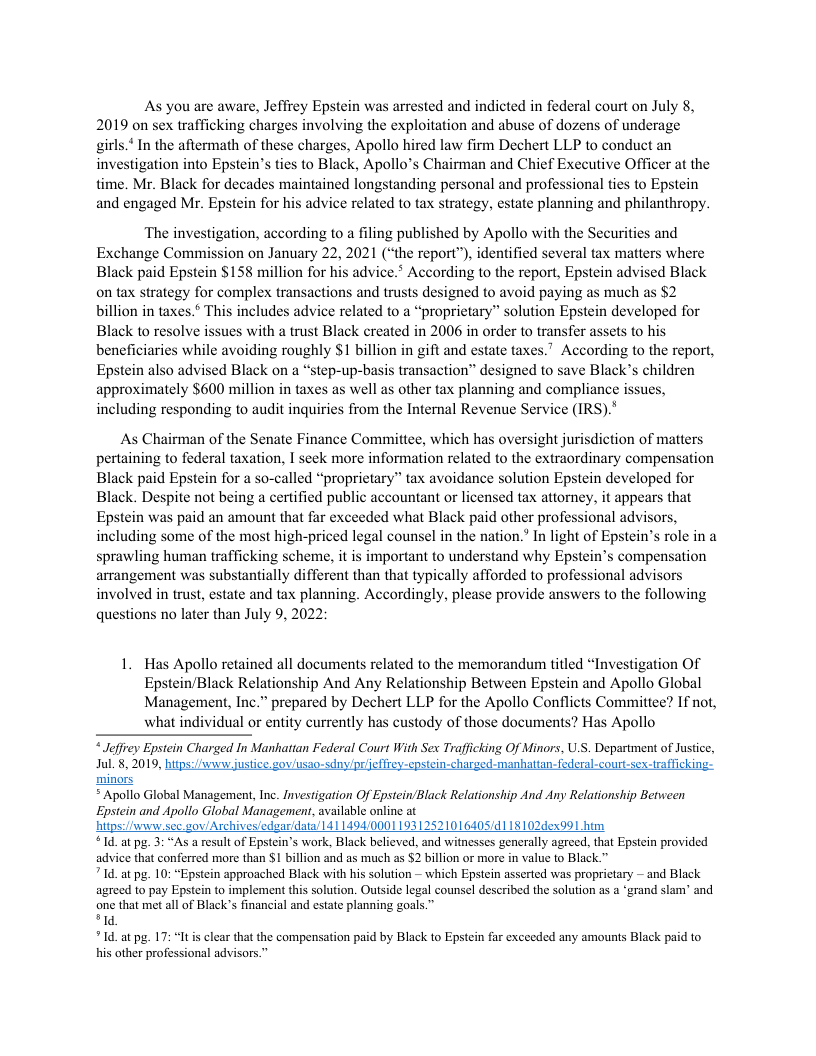 As you are aware, Jeffrey Epstein was arrested and indicted in federal court on July 8, 2019 on sex trafficking charges involving the exploitation and abuse of dozens of underage girls.$^4$ In the aftermath of these charges, Apollo hired law firm Dechert LLP to conduct an investigation into Epstein's ties to Black, Apollo's Chairman and Chief Executive Officer at the time. Mr. Black for decades maintained longstanding personal and professional ties to Epstein and engaged Mr. Epstein for his advice related to tax strategy, estate planning and philanthropy.

The investigation, according to a filing published by Apollo with the Securities and Exchange Commission on January 22, 2021 ("the report"), identified several tax matters where Black paid Epstein \$158 million for his advice.$^5$ According to the report, Epstein advised Black on tax strategy for complex transactions and trusts designed to avoid paying as much as \$2 billion in taxes.$^6$ This includes advice related to a "proprietary" solution Epstein developed for Black to resolve issues with a trust Black created in 2006 in order to transfer assets to his beneficiaries while avoiding roughly \$1 billion in gift and estate taxes.$^7$ According to the report, Epstein also advised Black on a "step-up-basis transaction" designed to save Black's children approximately \$600 million in taxes as well as other tax planning and compliance issues, including responding to audit inquiries from the Internal Revenue Service (IRS).$^8$

As Chairman of the Senate Finance Committee, which has oversight jurisdiction of matters pertaining to federal taxation, I seek more information related to the extraordinary compensation Black paid Epstein for a so-called "proprietary" tax avoidance solution Epstein developed for Black. Despite not being a certified public accountant or licensed tax attorney, it appears that Epstein was paid an amount that far exceeded what Black paid other professional advisors, including some of the most high-priced legal counsel in the nation.$^9$ In light of Epstein's role in a sprawling human trafficking scheme, it is important to understand why Epstein's compensation arrangement was substantially different than that typically afforded to professional advisors involved in trust, estate and tax planning. Accordingly, please provide answers to the following questions no later than July 9, 2022:

1. Has Apollo retained all documents related to the memorandum titled "Investigation Of Epstein/Black Relationship And Any Relationship Between Epstein and Apollo Global Management, Inc." prepared by Dechert LLP for the Apollo Conflicts Committee? If not, what individual or entity currently has custody of those documents? Has Apollo

$^4$ Jeffrey Epstein Charged In Manhattan Federal Court With Sex Trafficking Of Minors, U.S. Department of Justice, Jul. 8, 2019, https://www.justice.gov/usao-sdny/pr/jeffrey-epstein-charged-manhattan-federal-court-sex-trafficking-minors
$^5$ Apollo Global Management, Inc. Investigation Of Epstein/Black Relationship And Any Relationship Between Epstein and Apollo Global Management, available online at https://www.sec.gov/Archives/edgar/data/1411494/000119312521016405/d118102dex991.htm
$^6$ Id. at pg. 3: "As a result of Epstein's work, Black believed, and witnesses generally agreed, that Epstein provided advice that conferred more than \$1 billion and as much as \$2 billion or more in value to Black."
$^7$ Id. at pg. 10: "Epstein approached Black with his solution – which Epstein asserted was proprietary – and Black agreed to pay Epstein to implement this solution. Outside legal counsel described the solution as a 'grand slam' and one that met all of Black's financial and estate planning goals."
$^8$ Id.
$^9$ Id. at pg. 17: "It is clear that the compensation paid by Black to Epstein far exceeded any amounts Black paid to his other professional advisors."